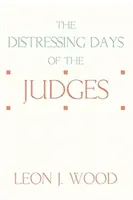 THE DISTRESSING DAYS OF THE

JUDGES

LEON J. WOOD